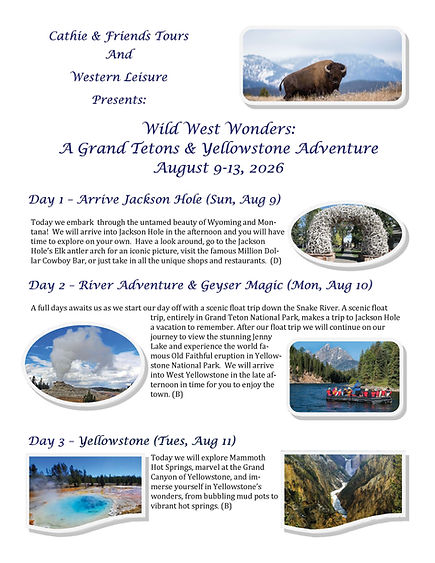 Cathie & Friends Tours
And
Western Leisure
Presents:

Wild West Wonders:
A Grand Tetons & Yellowstone Adventure
August 9-13, 2026

Day 1 – Arrive Jackson Hole (Sun, Aug 9)

Today we embark through the untamed beauty of Wyoming and Montana! We will arrive into Jackson Hole in the afternoon and you will have time to explore on your own. Have a look around, go to the Jackson Hole's Elk antler arch for an iconic picture, visit the famous Million Dollar Cowboy Bar, or just take in all the unique shops and restaurants. (D)

Day 2 – River Adventure & Geyser Magic (Mon, Aug 10)

A full days awaits us as we start our day off with a scenic float trip down the Snake River. A scenic float trip, entirely in Grand Teton National Park, makes a trip to Jackson Hole a vacation to remember. After our float trip we will continue on our journey to view the stunning Jenny Lake and experience the world famous Old Faithful eruption in Yellowstone National Park. We will arrive into West Yellowstone in the late afternoon in time for you to enjoy the town. (B)

Day 3 – Yellowstone (Tues, Aug 11)

Today we will explore Mammoth Hot Springs, marvel at the Grand Canyon of Yellowstone, and immerse yourself in Yellowstone's wonders, from bubbling mud pots to vibrant hot springs. (B)